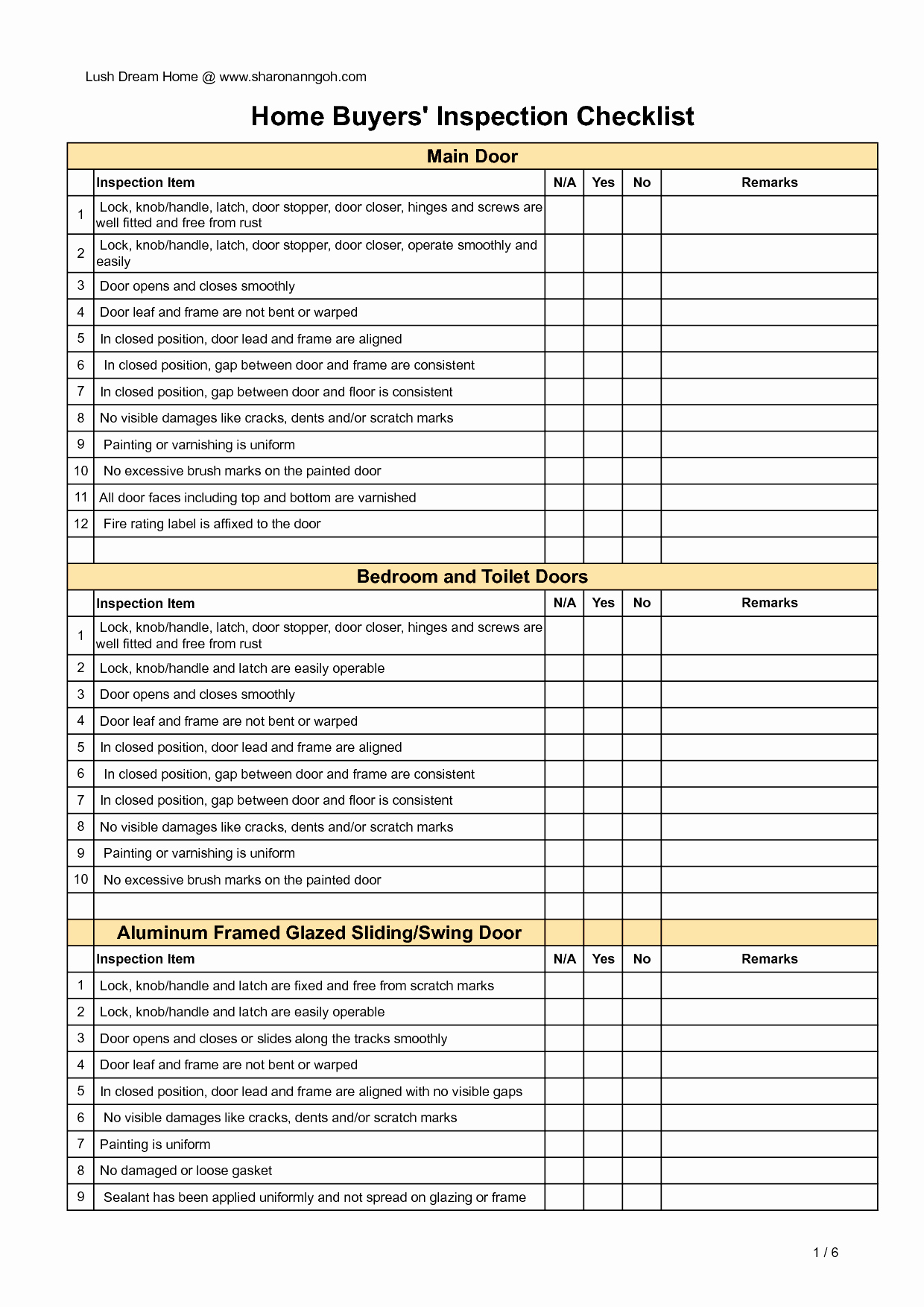 Lush Dream Home @ www.sharonanngoh.com

Home Buyers' Inspection Checklist

Main Door

| | Inspection Item | N/A | Yes | No | Remarks |
|---|---|---|---|---|---|
| 1 | Lock, knob/handle, latch, door stopper, door closer, hinges and screws are well fitted and free from rust | | | | |
| 2 | Lock, knob/handle, latch, door stopper, door closer, operate smoothly and easily | | | | |
| 3 | Door opens and closes smoothly | | | | |
| 4 | Door leaf and frame are not bent or warped | | | | |
| 5 | In closed position, door lead and frame are aligned | | | | |
| 6 | In closed position, gap between door and frame are consistent | | | | |
| 7 | In closed position, gap between door and floor is consistent | | | | |
| 8 | No visible damages like cracks, dents and/or scratch marks | | | | |
| 9 | Painting or varnishing is uniform | | | | |
| 10 | No excessive brush marks on the painted door | | | | |
| 11 | All door faces including top and bottom are varnished | | | | |
| 12 | Fire rating label is affixed to the door | | | | |
| | | | | | |

Bedroom and Toilet Doors

| | Inspection Item | N/A | Yes | No | Remarks |
|---|---|---|---|---|---|
| 1 | Lock, knob/handle, latch, door stopper, door closer, hinges and screws are well fitted and free from rust | | | | |
| 2 | Lock, knob/handle and latch are easily operable | | | | |
| 3 | Door opens and closes smoothly | | | | |
| 4 | Door leaf and frame are not bent or warped | | | | |
| 5 | In closed position, door lead and frame are aligned | | | | |
| 6 | In closed position, gap between door and frame are consistent | | | | |
| 7 | In closed position, gap between door and floor is consistent | | | | |
| 8 | No visible damages like cracks, dents and/or scratch marks | | | | |
| 9 | Painting or varnishing is uniform | | | | |
| 10 | No excessive brush marks on the painted door | | | | |
| | | | | | |

Aluminum Framed Glazed Sliding/Swing Door

| | Inspection Item | N/A | Yes | No | Remarks |
|---|---|---|---|---|---|
| 1 | Lock, knob/handle and latch are fixed and free from scratch marks | | | | |
| 2 | Lock, knob/handle and latch are easily operable | | | | |
| 3 | Door opens and closes or slides along the tracks smoothly | | | | |
| 4 | Door leaf and frame are not bent or warped | | | | |
| 5 | In closed position, door lead and frame are aligned with no visible gaps | | | | |
| 6 | No visible damages like cracks, dents and/or scratch marks | | | | |
| 7 | Painting is uniform | | | | |
| 8 | No damaged or loose gasket | | | | |
| 9 | Sealant has been applied uniformly and not spread on glazing or frame | | | | |

1 / 6